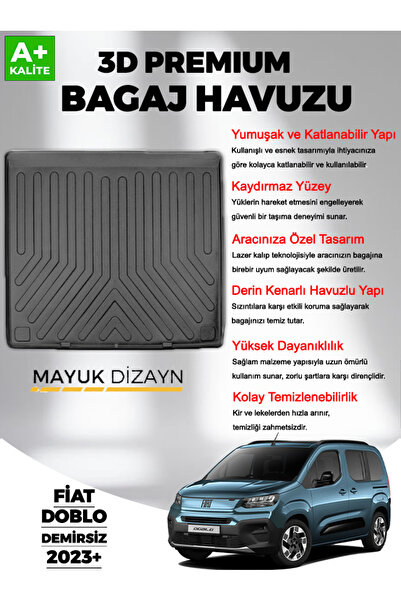 A+
KALİTE

3D PREMIUM
BAGAJ HAVUZU

Yumuşak ve Katlanabilir Yapı
Kullanışlı ve esnek tasarımıyla ihtiyacınıza göre kolayca katlanabilir ve kullanılabilir

Kaydırmaz Yüzey
Yüklerin hareket etmesini engelleyerek güvenli bir taşıma deneyimi sunar.

Aracınıza Özel Tasarım
Lazer kalıp teknolojisiyle aracınızın bagajına birebir uyum sağlayacak şekilde üretilir.

Derin Kenarlı Havuzlu Yapı
Sızıntılara karşı etkili koruma sağlayarak bagajınızı temiz tutar.

Yüksek Dayanıklılık
Sağlam malzeme yapısıyla uzun ömürlü kullanım sunar, zorlu şartlara karşı dirençlidir.

Kolay Temizlenebilirlik
Kir ve lekelerden hızla arınır, temizliği zahmetsizdir.

MAYUK DİZAYN

FİAT
DOBLO
DEMİRSİZ
2023+

DOBLO